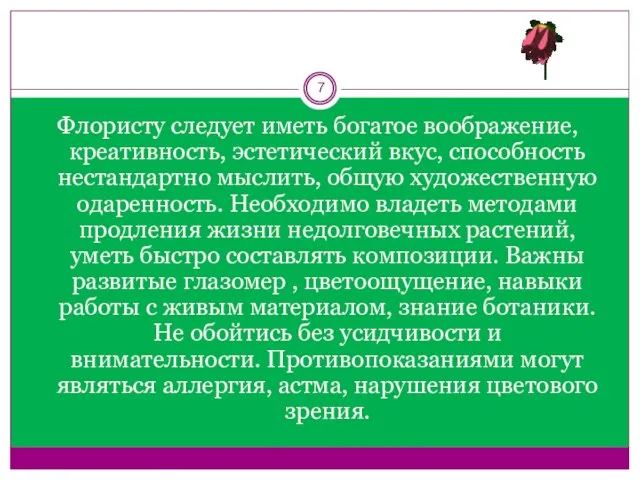 7

Флористу следует иметь богатое воображение, креативность, эстетический вкус, способность нестандартно мыслить, общую художественную одаренность. Необходимо владеть методами продления жизни недолговечных растений, уметь быстро составлять композиции. Важны развитые глазомер , цветоощущение, навыки работы с живым материалом, знание ботаники. Не обойтись без усидчивости и внимательности. Противопоказаниями могут являться аллергия, астма, нарушения цветового зрения.